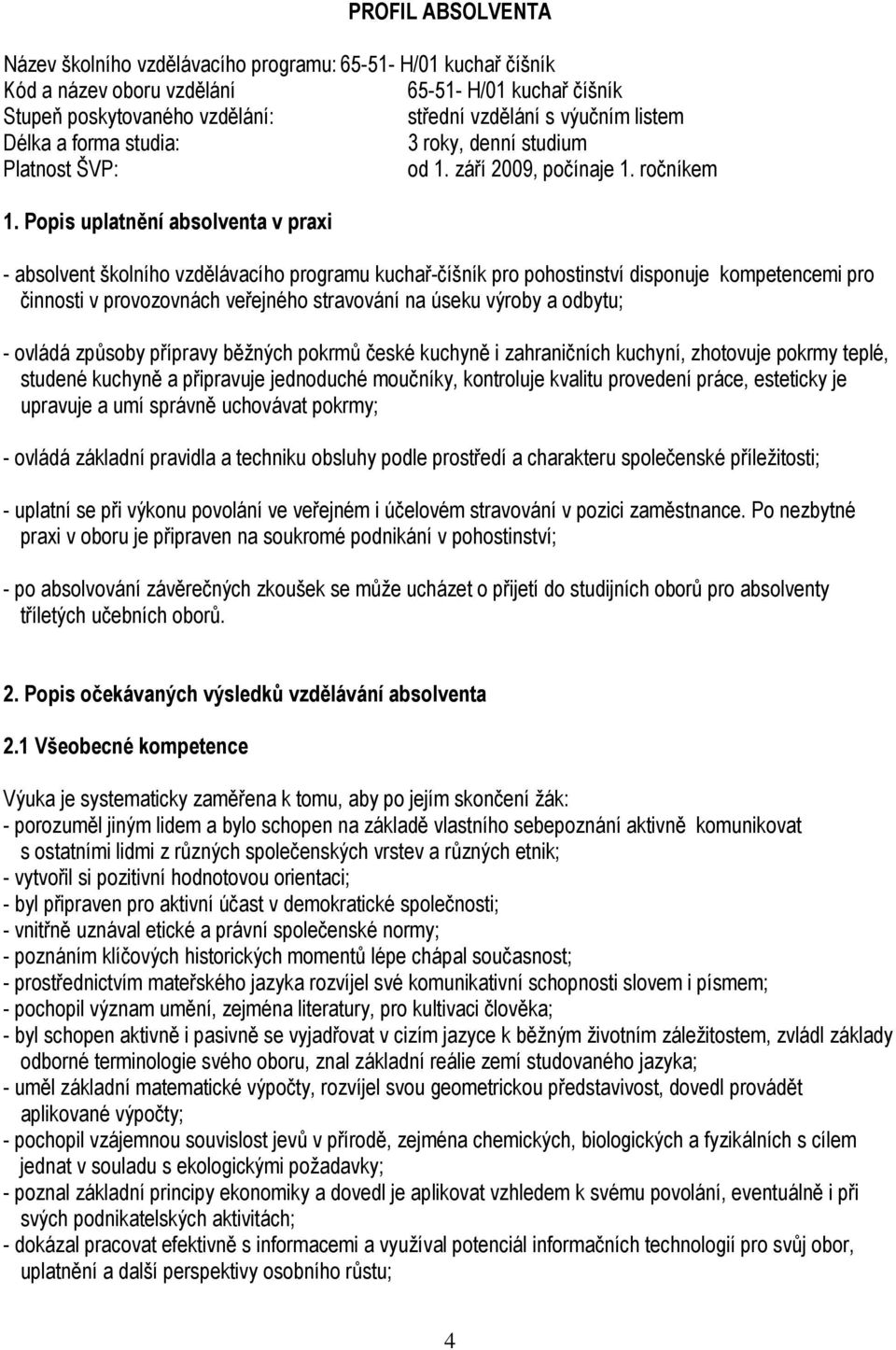 PROFIL ABSOLVENTA

Název školního vzdělávacího programu: 65-51- H/01 kuchař číšník
Kód a název oboru vzdělání 65-51- H/01 kuchař číšník
Stupeň poskytovaného vzdělání: střední vzdělání s výučním listem
Délka a forma studia: 3 roky, denní studium
Platnost ŠVP: od 1. září 2009, počínaje 1. ročníkem

1. Popis uplatnění absolventa v praxi

- absolvent školního vzdělávacího programu kuchař-číšník pro pohostinství disponuje kompetencemi pro činnosti v provozovnách veřejného stravování na úseku výroby a odbytu;

- ovládá způsoby přípravy běžných pokrmů české kuchyně i zahraničních kuchyní, zhotovuje pokrmy teplé, studené kuchyně a připravuje jednoduché moučníky, kontroluje kvalitu provedení práce, esteticky je upravuje a umí správně uchovávat pokrmy;

- ovládá základní pravidla a techniku obsluhy podle prostředí a charakteru společenské příležitosti;

- uplatní se při výkonu povolání ve veřejném i účelovém stravování v pozici zaměstnance. Po nezbytné praxi v oboru je připraven na soukromé podnikání v pohostinství;

- po absolvování závěrečných zkoušek se může ucházet o přijetí do studijních oborů pro absolventy tříletých učebních oborů.

2. Popis očekávaných výsledků vzdělávání absolventa

2.1 Všeobecné kompetence

Výuka je systematicky zaměřena k tomu, aby po jejím skončení žák:
- porozuměl jiným lidem a bylo schopen na základě vlastního sebepoznání aktivně komunikovat s ostatními lidmi z různých společenských vrstev a různých etnik;
- vytvořil si pozitivní hodnotovou orientaci;
- byl připraven pro aktivní účast v demokratické společnosti;
- vnitřně uznával etické a právní společenské normy;
- poznáním klíčových historických momentů lépe chápal současnost;
- prostřednictvím mateřského jazyka rozvíjel své komunikativní schopnosti slovem i písmem;
- pochopil význam umění, zejména literatury, pro kultivaci člověka;
- byl schopen aktivně i pasivně se vyjadřovat v cizím jazyce k běžným životním záležitostem, zvládl základy odborné terminologie svého oboru, znal základní reálie zemí studovaného jazyka;
- uměl základní matematické výpočty, rozvíjel svou geometrickou představivost, dovedl provádět aplikované výpočty;
- pochopil vzájemnou souvislost jevů v přírodě, zejména chemických, biologických a fyzikálních s cílem jednat v souladu s ekologickými požadavky;
- poznal základní principy ekonomiky a dovedl je aplikovat vzhledem k svému povolání, eventuálně i při svých podnikatelských aktivitách;
- dokázal pracovat efektivně s informacemi a využíval potenciál informačních technologií pro svůj obor, uplatnění a další perspektivy osobního růstu;

4